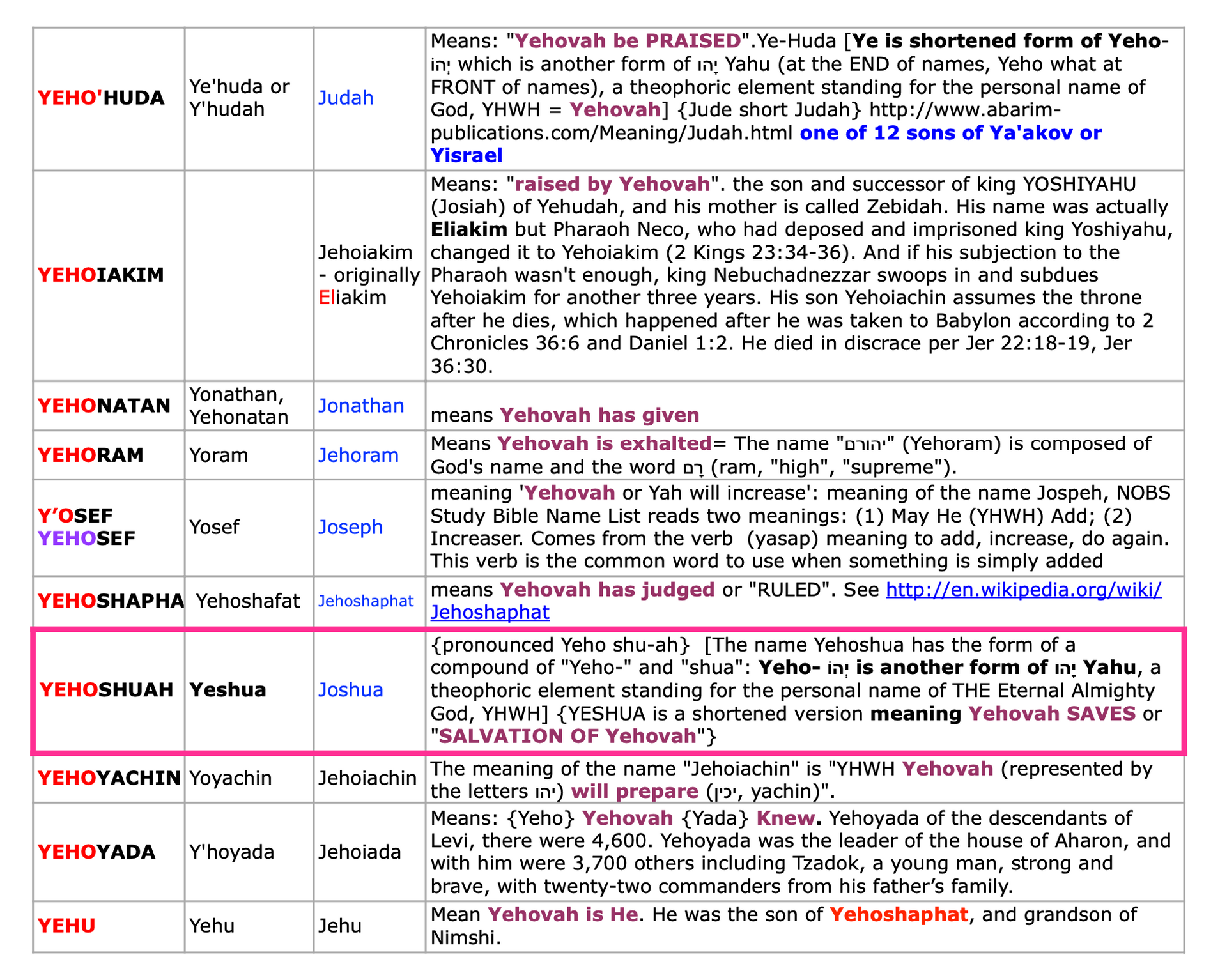 | | | | |
|---|---|---|---|
| YEHO'HUDA | Ye'huda or Y'hudah | Judah | Means: "Yehovah be PRAISED".Ye-Huda [Ye is shortened form of Yeho- יְהוֹ which is another form of יָהוּ Yahu (at the END of names, Yeho what at FRONT of names), a theophoric element standing for the personal name of God, YHWH = Yehovah] {Jude short Judah} http://www.abarim-publications.com/Meaning/Judah.html one of 12 sons of Ya'akov or Yisrael |
| YEHOIAKIM | | Jehoiakim - originally Eliakim | Means: "raised by Yehovah". the son and successor of king YOSHIYAHU (Josiah) of Yehudah, and his mother is called Zebidah. His name was actually Eliakim but Pharaoh Neco, who had deposed and imprisoned king Yoshiyahu, changed it to Yehoiakim (2 Kings 23:34-36). And if his subjection to the Pharaoh wasn't enough, king Nebuchadnezzar swoops in and subdues Yehoiakim for another three years. His son Yehoiachin assumes the throne after he dies, which happened after he was taken to Babylon according to 2 Chronicles 36:6 and Daniel 1:2. He died in discrace per Jer 22:18-19, Jer 36:30. |
| YEHONATAN | Yonathan, Yehonatan | Jonathan | means Yehovah has given |
| YEHORAM | Yoram | Jehoram | Means Yehovah is exhalted= The name "יהורם" (Yehoram) is composed of God's name and the word רָם (ram, "high", "supreme"). |
| Y'OSEF YEHOSEF | Yosef | Joseph | meaning 'Yehovah or Yah will increase': meaning of the name Jospeh, NOBS Study Bible Name List reads two meanings: (1) May He (YHWH) Add; (2) Increaser. Comes from the verb (yasap) meaning to add, increase, do again. This verb is the common word to use when something is simply added |
| YEHOSHAPHA | Yehoshafat | Jehoshaphat | means Yehovah has judged or "RULED". See http://en.wikipedia.org/wiki/Jehoshaphat |
| YEHOSHUAH | Yeshua | Joshua | {pronounced Yeho shu-ah} [The name Yehoshua has the form of a compound of "Yeho-" and "shua": Yeho- יְהוֹ is another form of יָהוּ Yahu, a theophoric element standing for the personal name of THE Eternal Almighty God, YHWH] {YESHUA is a shortened version meaning Yehovah SAVES or "SALVATION OF Yehovah"} |
| YEHOYACHIN | Yoyachin | Jehoiachin | The meaning of the name "Jehoiachin" is "YHWH Yehovah (represented by the letters יהו) will prepare (יכין, yachin)". |
| YEHOYADA | Y'hoyada | Jehoiada | Means: {Yeho} Yehovah {Yada} Knew. Yehoyada of the descendants of Levi, there were 4,600. Yehoyada was the leader of the house of Aharon, and with him were 3,700 others including Tzadok, a young man, strong and brave, with twenty-two commanders from his father's family. |
| YEHU | Yehu | Jehu | Mean Yehovah is He. He was the son of Yehoshaphat, and grandson of Nimshi. |